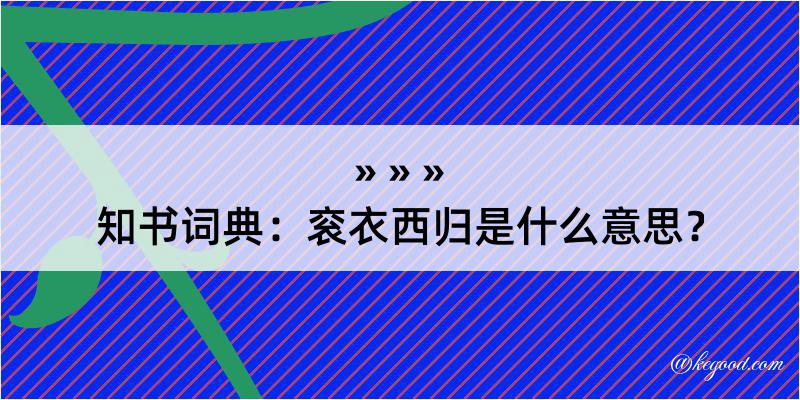 » » »
知书词典：衮衣西归是什么意思？

@kegood.com